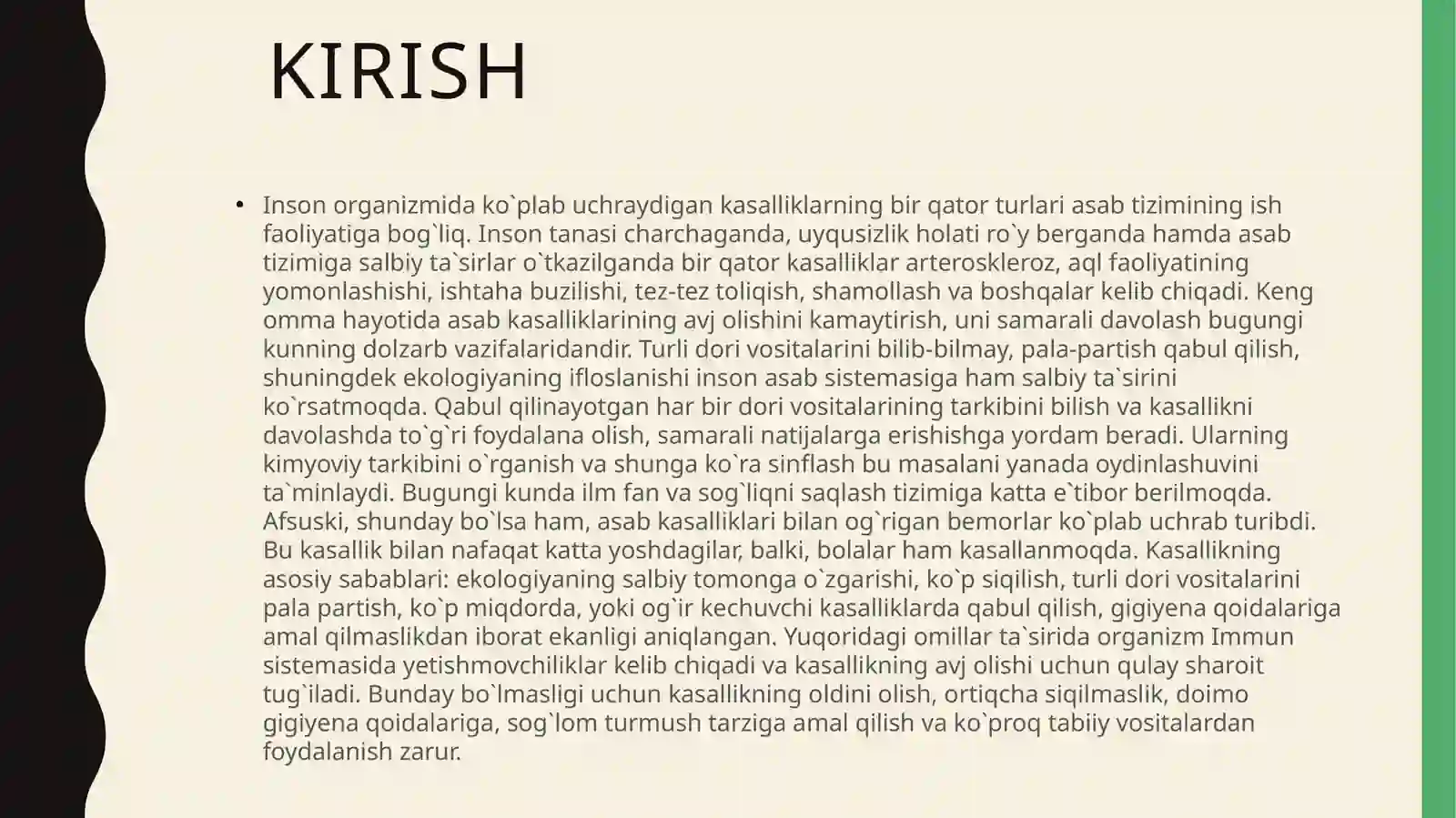 KIRISH

• Inson organizmida ko`plab uchraydigan kasalliklarning bir qator turlari asab tizimining ish faoliyatiga bog`liq. Inson tanasi charchaganda, uyqusizlik holati ro`y berganda hamda asab tizimiga salbiy ta`sirlar o`tkazilganda bir qator kasalliklar arteroskleroz, aql faoliyatining yomonlashishi, ishtaha buzilishi, tez-tez toliqish, shamollash va boshqalar kelib chiqadi. Keng omma hayotida asab kasalliklarining avj olishini kamaytirish, uni samarali davolash bugungi kunning dolzarb vazifalaridandir. Turli dori vositalarini bilib-bilmay, pala-partish qabul qilish, shuningdek ekologiyaning ifloslanishi inson asab sistemasiga ham salbiy ta`sirini ko`rsatmoqda. Qabul qilinayotgan har bir dori vositalarining tarkibini bilish va kasallikni davolashda to`g`ri foydalana olish, samarali natijalarga erishishga yordam beradi. Ularning kimyoviy tarkibini o`rganish va shunga ko`ra sinflash bu masalani yanada oydinlashuvini ta`minlaydi. Bugungi kunda ilm fan va sog`liqni saqlash tizimiga katta e`tibor berilmoqda. Afsuski, shunday bo`lsa ham, asab kasalliklari bilan og`rigan bemorlar ko`plab uchrab turibdi. Bu kasallik bilan nafaqat katta yoshdagilar, balki, bolalar ham kasallanmoqda. Kasallikning asosiy sabablari: ekologiyaning salbiy tomonga o`zgarishi, ko`p siqilish, turli dori vositalarini pala partish, ko`p miqdorda, yoki og`ir kechuvchi kasalliklarda qabul qilish, gigiyena qoidalariga amal qilmaslikdan iborat ekanligi aniqlangan. Yuqoridagi omillar ta`sirida organizm Immun sistemasida yetishmovchiliklar kelib chiqadi va kasallikning avj olishi uchun qulay sharoit tug`iladi. Bunday bo`lmasligi uchun kasallikning oldini olish, ortiqcha siqilmaslik, doimo gigiyena qoidalariga, sog`lom turmush tarziga amal qilish va ko`proq tabiiy vositalardan foydalanish zarur.